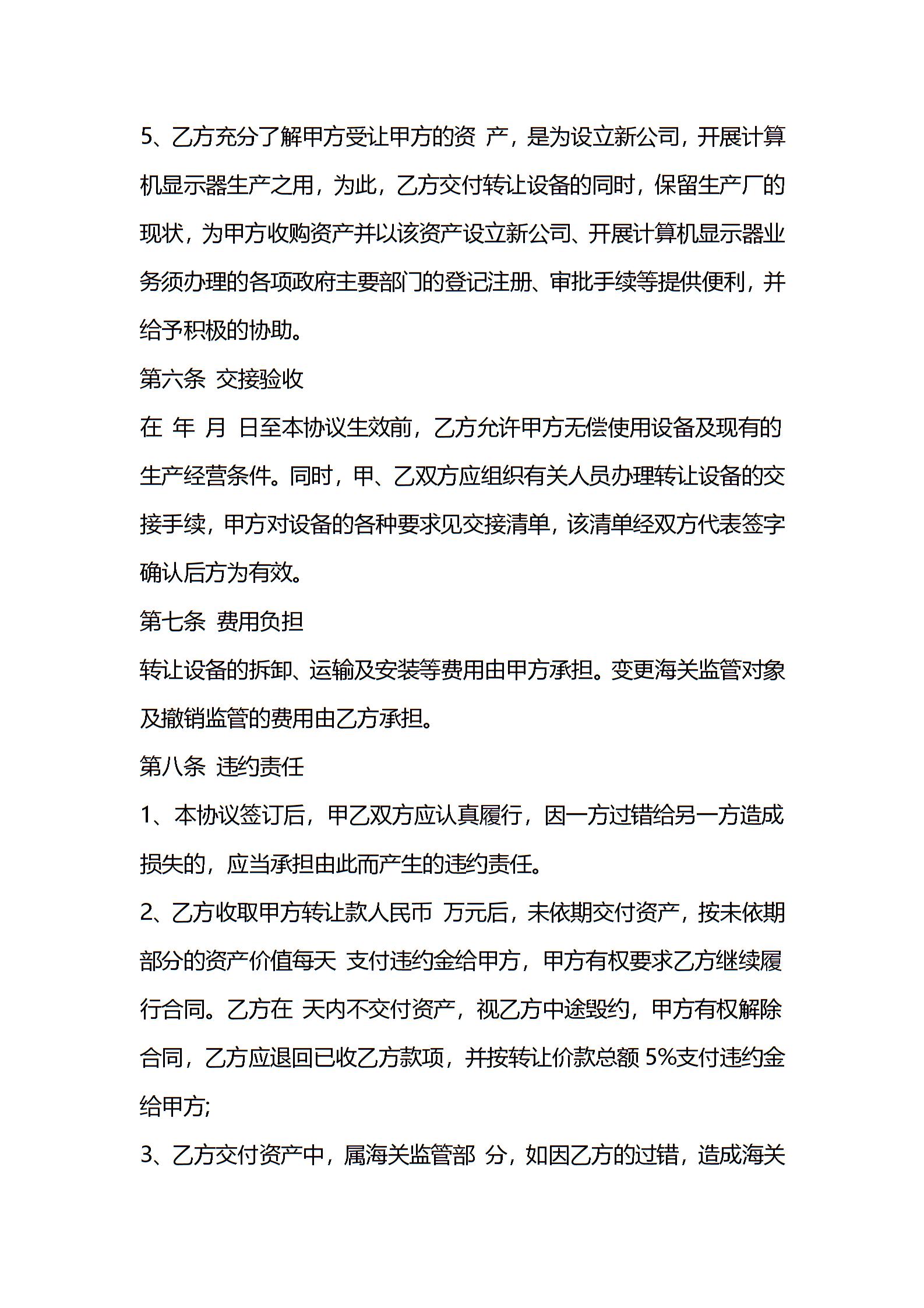 5、乙方充分了解甲方受让甲方的资 产，是为设立新公司，开展计算机显示器生产之用，为此，乙方交付转让设备的同时，保留生产厂的现状，为甲方收购资产并以该资产设立新公司、开展计算机显示器业务须办理的各项政府主要部门的登记注册、审批手续等提供便利，并给予积极的协助。

第六条 交接验收

在 年 月 日至本协议生效前，乙方允许甲方无偿使用设备及现有的生产经营条件。同时，甲、乙双方应组织有关人员办理转让设备的交接手续，甲方对设备的各种要求见交接清单，该清单经双方代表签字确认后方为有效。

第七条 费用负担

转让设备的拆卸、运输及安装等费用由甲方承担。变更海关监管对象及撤销监管的费用由乙方承担。

第八条 违约责任

1、本协议签订后，甲乙双方应认真履行，因一方过错给另一方造成损失的，应当承担由此而产生的违约责任。

2、乙方收取甲方转让款人民币 万元后，未依期交付资产，按未依期部分的资产价值每天 支付违约金给甲方，甲方有权要求乙方继续履行合同。乙方在 天内不交付资产，视乙方中途毁约，甲方有权解除合同，乙方应退回已收乙方款项，并按转让价款总额 5%支付违约金给甲方;

3、乙方交付资产中，属海关监管部 分，如因乙方的过错，造成海关